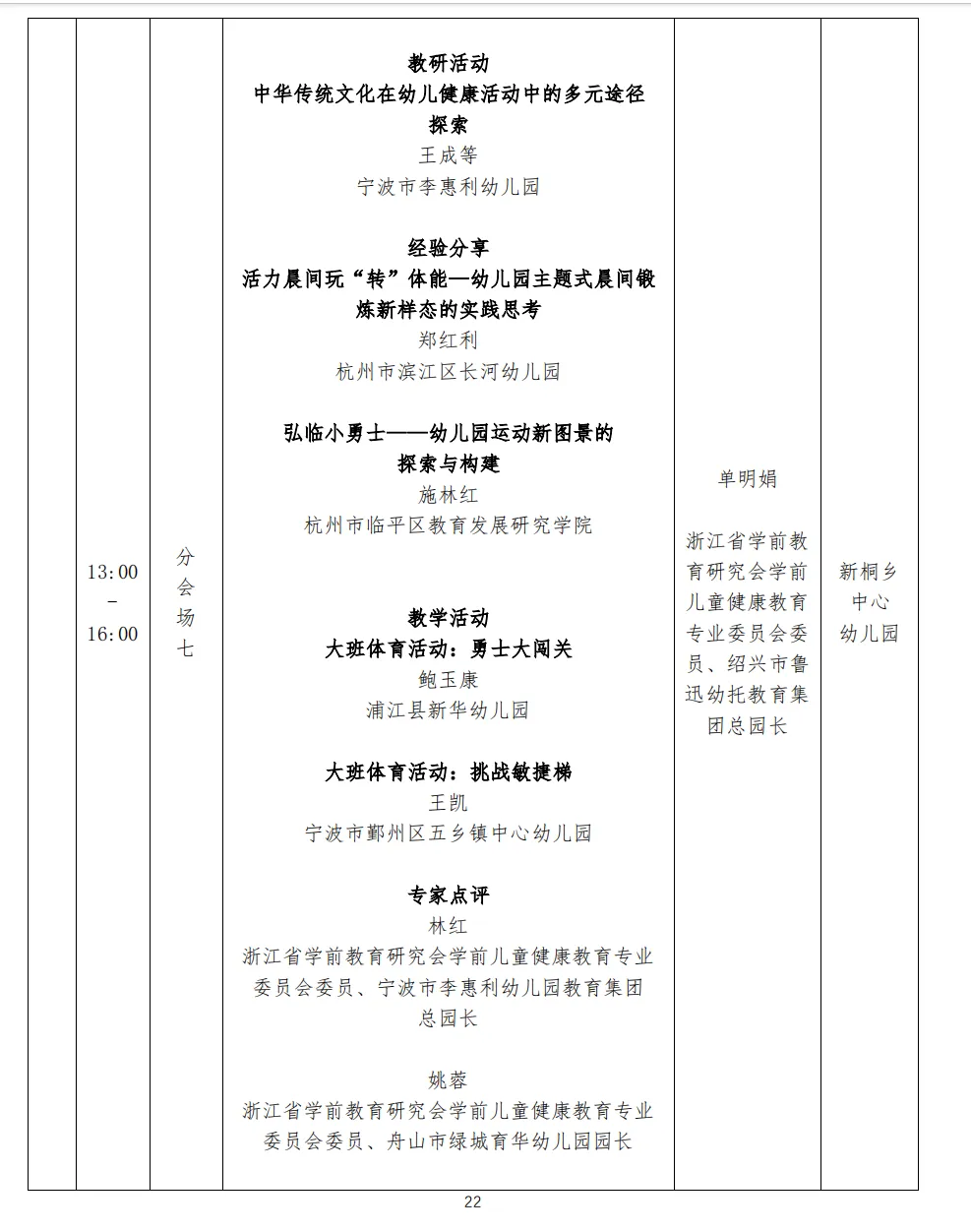 |  | 13:00 – 16:00 | 分会场七 | 教研活动<br>中华传统文化在幼儿健康活动中的多元途径探索<br>王成等<br>宁波市李惠利幼儿园<br><br>经验分享<br>活力晨间玩“转”体能—幼儿园主题式晨间锻炼新样态的实践思考<br>郑红利<br>杭州市滨江区长河幼儿园<br><br>弘临小勇士——幼儿园运动新图景的探索与构建<br>施林红<br>杭州市临平区教育发展研究学院<br><br>教学活动<br>大班体育活动：勇士大闯关<br>鲍玉康<br>浦江县新华幼儿园<br><br>大班体育活动：挑战敏捷梯<br>王凯<br>宁波市鄞州区五乡镇中心幼儿园<br><br>专家点评<br>林红<br>浙江省学前教育研究会学前儿童健康教育专业委员会委员、宁波市李惠利幼儿园教育集团总园长<br><br>姚蓉<br>浙江省学前教育研究会学前儿童健康教育专业委员会委员、舟山市绿城育华幼儿园园长 | 单明娟<br><br>浙江省学前教育研究会学前儿童健康教育专业委员会委员、绍兴市鲁迅幼托教育集团总园长 | 新桐乡中心幼儿园 |
|---|---|---|---|---|---|

22